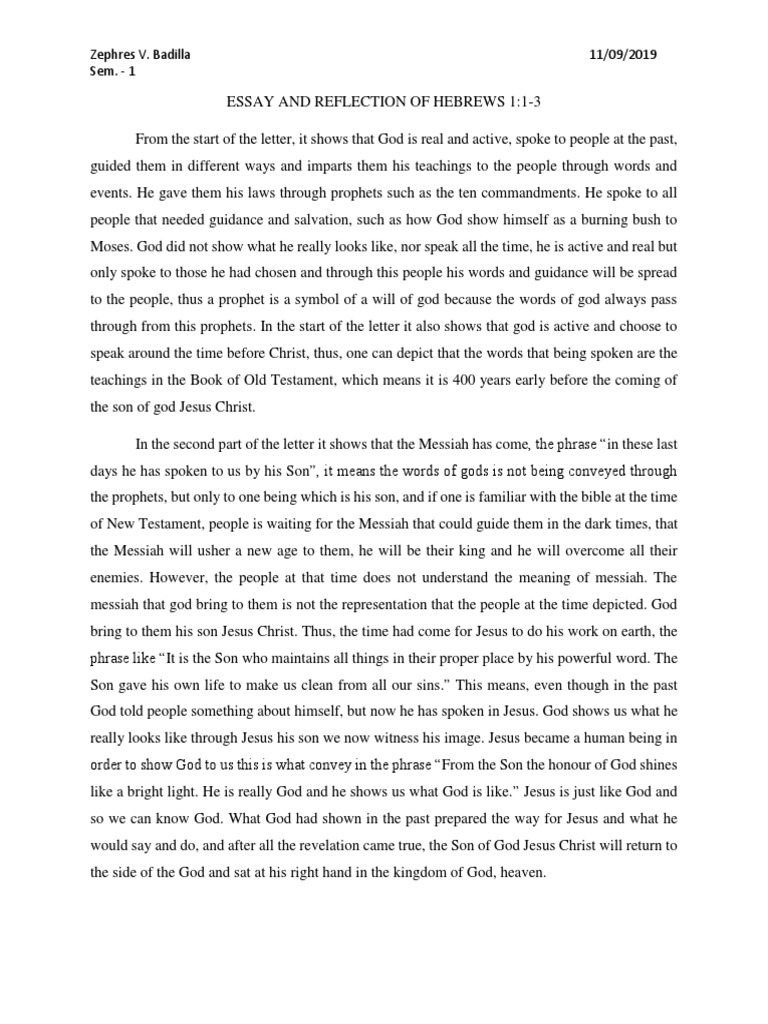 Zephres V. Badilla
Sem. - 1

11/09/2019

ESSAY AND REFLECTION OF HEBREWS 1:1-3

From the start of the letter, it shows that God is real and active, spoke to people at the past, guided them in different ways and imparts them his teachings to the people through words and events. He gave them his laws through prophets such as the ten commandments. He spoke to all people that needed guidance and salvation, such as how God show himself as a burning bush to Moses. God did not show what he really looks like, nor speak all the time, he is active and real but only spoke to those he had chosen and through this people his words and guidance will be spread to the people, thus a prophet is a symbol of a will of god because the words of god always pass through from this prophets. In the start of the letter it also shows that god is active and choose to speak around the time before Christ, thus, one can depict that the words that being spoken are the teachings in the Book of Old Testament, which means it is 400 years early before the coming of the son of god Jesus Christ.

In the second part of the letter it shows that the Messiah has come, the phrase "in these last days he has spoken to us by his Son", it means the words of gods is not being conveyed through the prophets, but only to one being which is his son, and if one is familiar with the bible at the time of New Testament, people is waiting for the Messiah that could guide them in the dark times, that the Messiah will usher a new age to them, he will be their king and he will overcome all their enemies. However, the people at that time does not understand the meaning of messiah. The messiah that god bring to them is not the representation that the people at the time depicted. God bring to them his son Jesus Christ. Thus, the time had come for Jesus to do his work on earth, the phrase like "It is the Son who maintains all things in their proper place by his powerful word. The Son gave his own life to make us clean from all our sins." This means, even though in the past God told people something about himself, but now he has spoken in Jesus. God shows us what he really looks like through Jesus his son we now witness his image. Jesus became a human being in order to show God to us this is what convey in the phrase "From the Son the honour of God shines like a bright light. He is really God and he shows us what God is like." Jesus is just like God and so we can know God. What God had shown in the past prepared the way for Jesus and what he would say and do, and after all the revelation came true, the Son of God Jesus Christ will return to the side of the God and sat at his right hand in the kingdom of God, heaven.